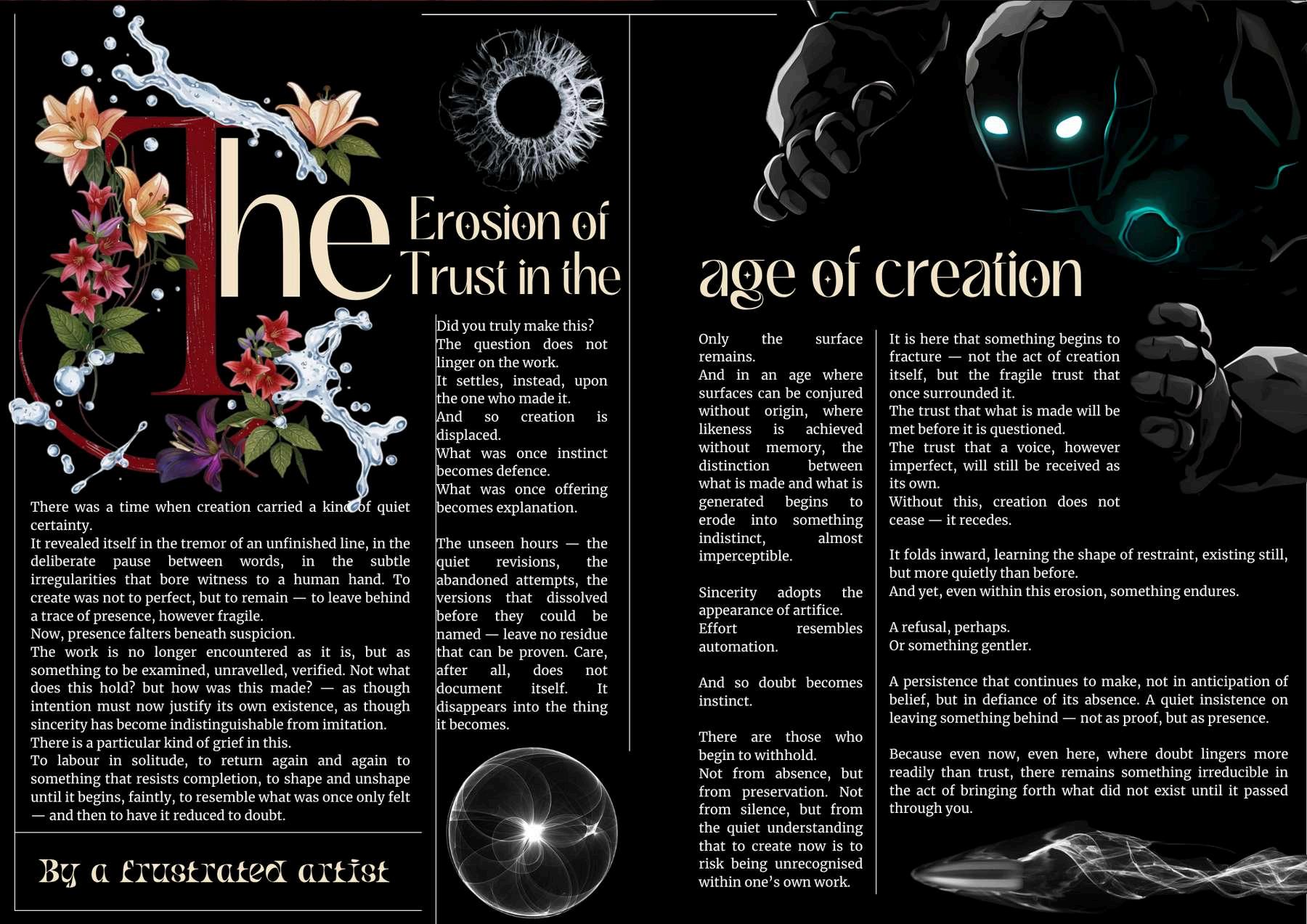 The Erosion of Trust in the age of creation

There was a time when creation carried a kind of quiet certainty.
It revealed itself in the tremor of an unfinished line, in the deliberate pause between words, in the subtle irregularities that bore witness to a human hand. To create was not to perfect, but to remain — to leave behind a trace of presence, however fragile.
Now, presence falters beneath suspicion.
The work is no longer encountered as it is, but as something to be examined, unravelled, verified. Not what does this hold? but how was this made? — as though intention must now justify its own existence, as though sincerity has become indistinguishable from imitation.
There is a particular kind of grief in this.
To labour in solitude, to return again and again to something that resists completion, to shape and unshape until it begins, faintly, to resemble what was once only felt — and then to have it reduced to doubt.

By a frustrated artist

Did you truly make this?
The question does not linger on the work.
It settles, instead, upon the one who made it.
And so creation is displaced.
What was once instinct becomes defence.
What was once offering becomes explanation.

The unseen hours — the quiet revisions, the abandoned attempts, the versions that dissolved before they could be named — leave no residue that can be proven. Care, after all, does not document itself. It disappears into the thing it becomes.

Only the surface remains.
And in an age where surfaces can be conjured without origin, where likeness is achieved without memory, the distinction between what is made and what is generated begins to erode into something indistinct, almost imperceptible.

Sincerity adopts the appearance of artifice.
Effort resembles automation.

And so doubt becomes instinct.

There are those who begin to withhold.
Not from absence, but from preservation. Not from silence, but from the quiet understanding that to create now is to risk being unrecognised within one's own work.

It is here that something begins to fracture — not the act of creation itself, but the fragile trust that once surrounded it.
The trust that what is made will be met before it is questioned.
The trust that a voice, however imperfect, will still be received as its own.
Without this, creation does not cease — it recedes.

It folds inward, learning the shape of restraint, existing still, but more quietly than before.
And yet, even within this erosion, something endures.

A refusal, perhaps.
Or something gentler.

A persistence that continues to make, not in anticipation of belief, but in defiance of its absence. A quiet insistence on leaving something behind — not as proof, but as presence.

Because even now, even here, where doubt lingers more readily than trust, there remains something irreducible in the act of bringing forth what did not exist until it passed through you.